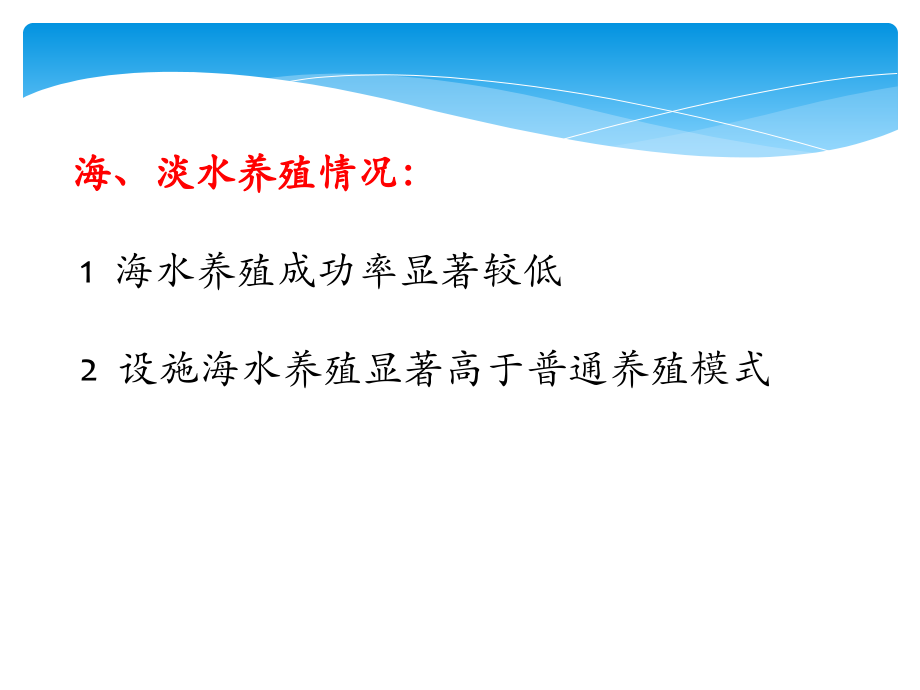 海、淡水养殖情况：

1 海水养殖成功率显著较低

2 设施海水养殖显著高于普通养殖模式